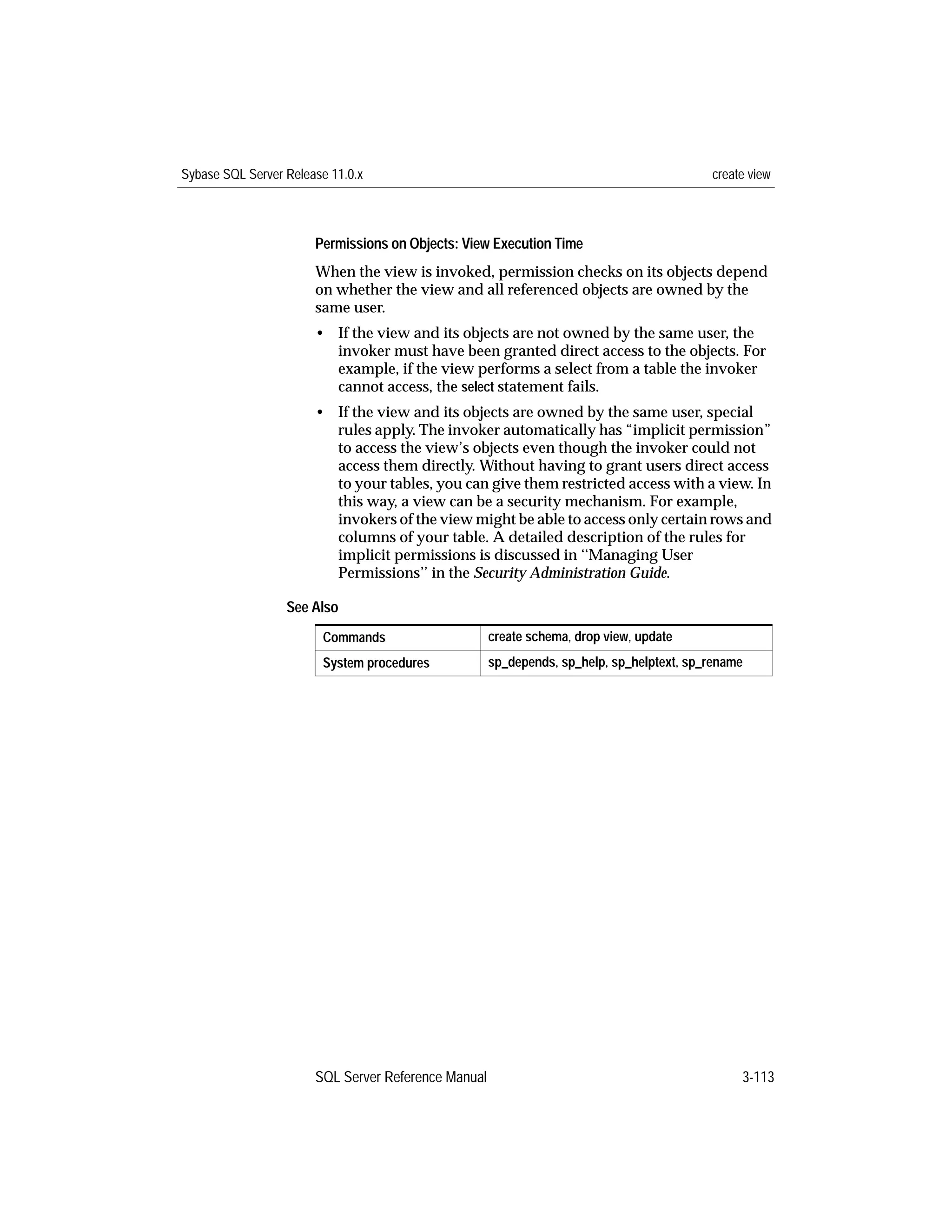 Sybase SQL Server Release 11.0.x	create view

Permissions on Objects: View Execution Time

When the view is invoked, permission checks on its objects depend on whether the view and all referenced objects are owned by the same user.

• If the view and its objects are not owned by the same user, the invoker must have been granted direct access to the objects. For example, if the view performs a select from a table the invoker cannot access, the select statement fails.

• If the view and its objects are owned by the same user, special rules apply. The invoker automatically has “implicit permission” to access the view’s objects even though the invoker could not access them directly. Without having to grant users direct access to your tables, you can give them restricted access with a view. In this way, a view can be a security mechanism. For example, invokers of the view might be able to access only certain rows and columns of your table. A detailed description of the rules for implicit permissions is discussed in ‘‘Managing User Permissions’’ in the Security Administration Guide.

See Also

| Commands | create schema, drop view, update |
|---|---|
| System procedures | sp_depends, sp_help, sp_helptext, sp_rename |

SQL Server Reference Manual	3-113